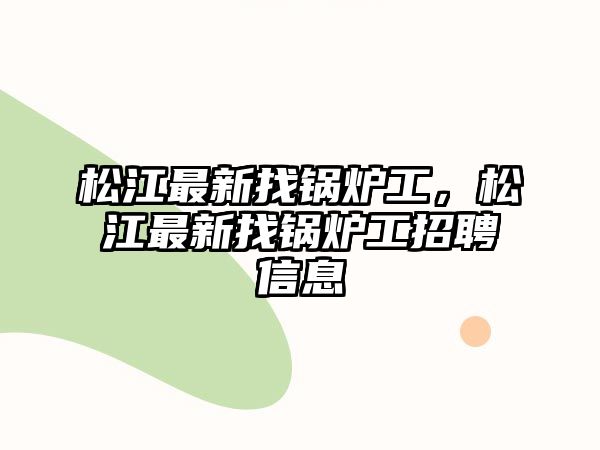 松江最新找锅炉工，松江最新找锅炉工招聘信息